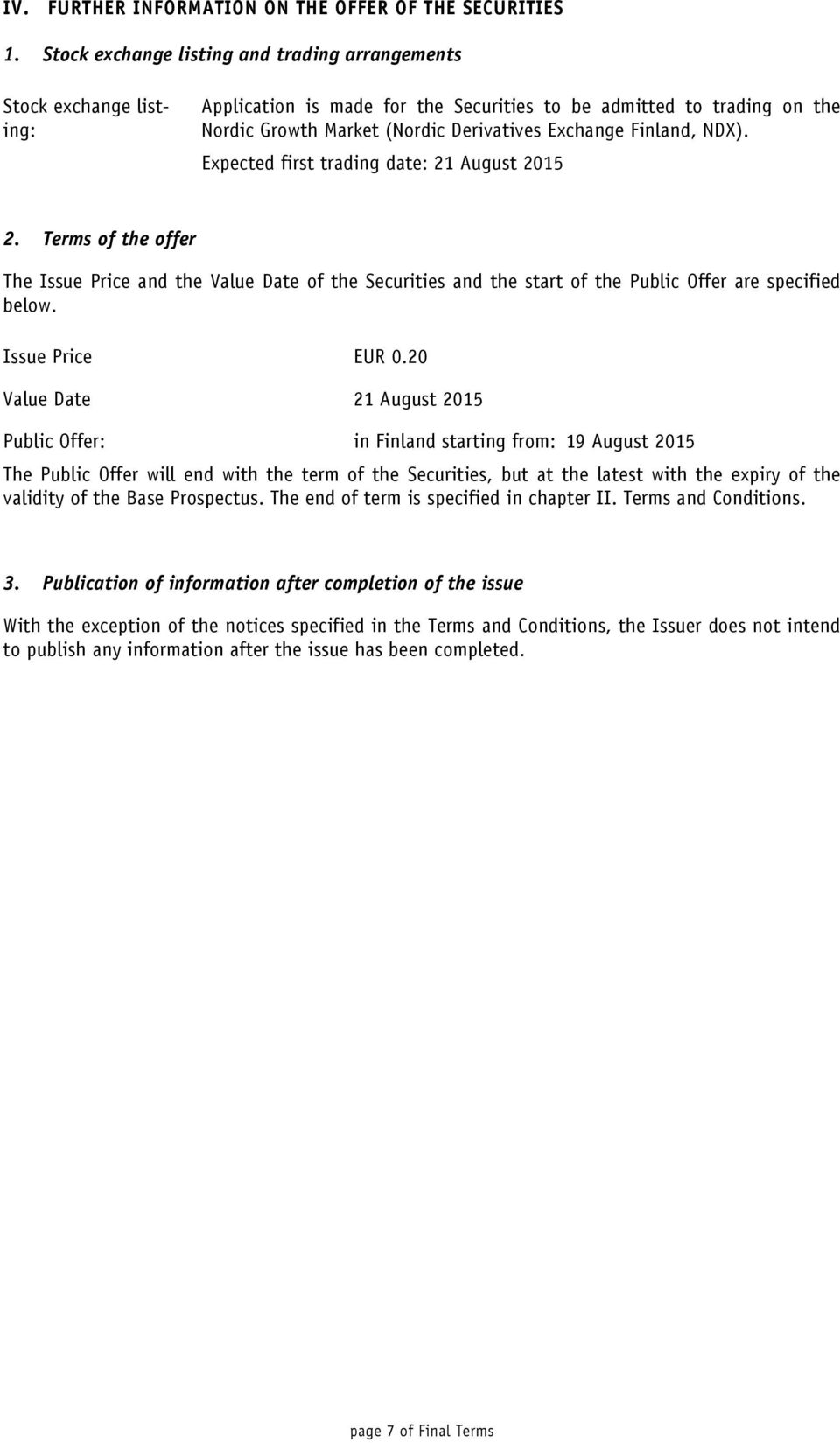 IV. FURTHER INFORMATION ON THE OFFER OF THE SECURITIES

1. Stock exchange listing and trading arrangements

Stock exchange listing:

Application is made for the Securities to be admitted to trading on the Nordic Growth Market (Nordic Derivatives Exchange Finland, NDX).

Expected first trading date: 21 August 2015

2. Terms of the offer

The Issue Price and the Value Date of the Securities and the start of the Public Offer are specified below.

Issue Price EUR 0.20

Value Date 21 August 2015

Public Offer: in Finland starting from: 19 August 2015

The Public Offer will end with the term of the Securities, but at the latest with the expiry of the validity of the Base Prospectus. The end of term is specified in chapter II. Terms and Conditions.

3. Publication of information after completion of the issue

With the exception of the notices specified in the Terms and Conditions, the Issuer does not intend to publish any information after the issue has been completed.

page 7 of Final Terms